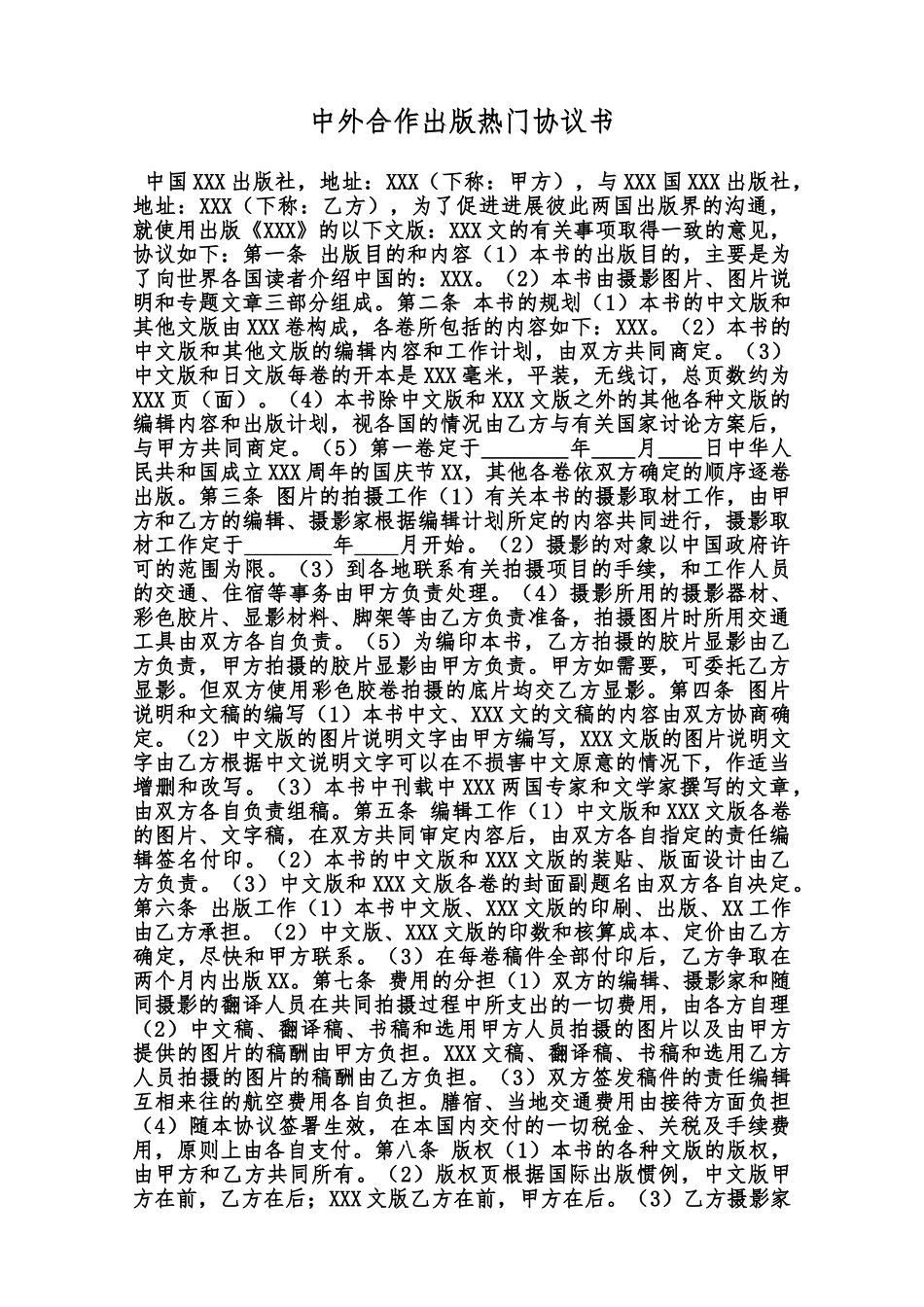 中外合作出版热门协议书

中国XXX出版社，地址：XXX（下称：甲方），与XXX国XXX出版社，地址：XXX（下称：乙方），为了促进进展彼此两国出版界的沟通，就使用出版《XXX》的以下文版：XXX文的有关事项取得一致的意见，协议如下：第一条 出版目的和内容（1）本书的出版目的，主要是为了向世界各国读者介绍中国的：XXX。（2）本书由摄影图片、图片说明和专题文章三部分组成。第二条 本书的规划（1）本书的中文版和其他文版由XXX卷构成，各卷所包括的内容如下：XXX。（2）本书的中文版和其他文版的编辑内容和工作计划，由双方共同商定。（3）中文版和日文版每卷的开本是XXX毫米，平装，无线订，总页数约为XXX页（面）。（4）本书除中文版和XXX文版之外的其他各种文版的编辑内容和出版计划，视各国的情况由乙方与有关国家讨论方案后，与甲方共同商定。（5）第一卷定于________年____月____日中华人民共和国成立XXX周年的国庆节XX，其他各卷依双方确定的顺序逐卷出版。第三条 图片的拍摄工作（1）有关本书的摄影取材工作，由甲方和乙方的编辑、摄影家根据编辑计划所定的内容共同进行，摄影取材工作定于________年____月开始。（2）摄影的对象以中国政府许可的范围为限。（3）到各地联系有关拍摄项目的手续，和工作人员的交通、住宿等事务由甲方负责处理。（4）摄影所用的摄影器材、彩色胶片、显影材料、脚架等由乙方负责准备，拍摄图片时所用交通工具由双方各自负责。（5）为编印本书，乙方拍摄的胶片显影由乙方负责，甲方拍摄的胶片显影由甲方负责。甲方如需要，可委托乙方显影。但双方使用彩色胶卷拍摄的底片均交乙方显影。第四条 图片说明和文稿的编写（1）本书中文、XXX文的文稿的内容由双方协商确定。（2）中文版的图片说明文字由甲方编写，XXX文版的图片说明文字由乙方根据中文说明文字可以在不损害中文原意的情况下，作适当增删和改写。（3）本书中刊载中XXX两国专家和文学家撰写的文章，由双方各自负责组稿。第五条 编辑工作（1）中文版和XXX文版各卷的图片、文字稿，在双方共同审定内容后，由双方各自指定的责任编辑签名付印。（2）本书的中文版和XXX文版的装贴、版面设计由乙方负责。（3）中文版和XXX文版各卷的封面副题名由双方各自决定。第六条 出版工作（1）本书中文版、XXX文版的印刷、出版、XX工作由乙方承担。（2）中文版、XXX文版的印数和核算成本、定价由乙方确定，尽快和甲方联系。（3）在每卷稿件全部付印后，乙方争取在两个月内出版XX。第七条 费用的分担（1）双方的编辑、摄影家和随同摄影的翻译人员在共同拍摄过程中所支出的一切费用，由各方自理（2）中文稿、翻译稿、书稿和选用甲方人员拍摄的图片以及由甲方提供的图片的稿酬由甲方负担。XXX文稿、翻译稿、书稿和选用乙方人员拍摄的图片的稿酬由乙方负担。（3）双方签发稿件的责任编辑互相来往的航空费用各自负担。膳宿、当地交通费用由接待方面负担（4）随本协议签署生效，在本国内交付的一切税金、关税及手续费用，原则上由各自支付。第八条 版权（1）本书的各种文版的版权，由甲方和乙方共同所有。（2）版权页根据国际出版惯例，中文版甲方在前，乙方在后；XXX文版乙方在前，甲方在后。（3）乙方摄影家